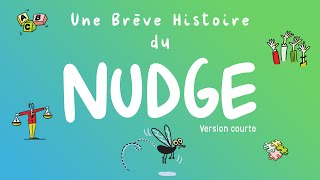 A B C

Une Brève Histoire du

NUDGE

Version courte